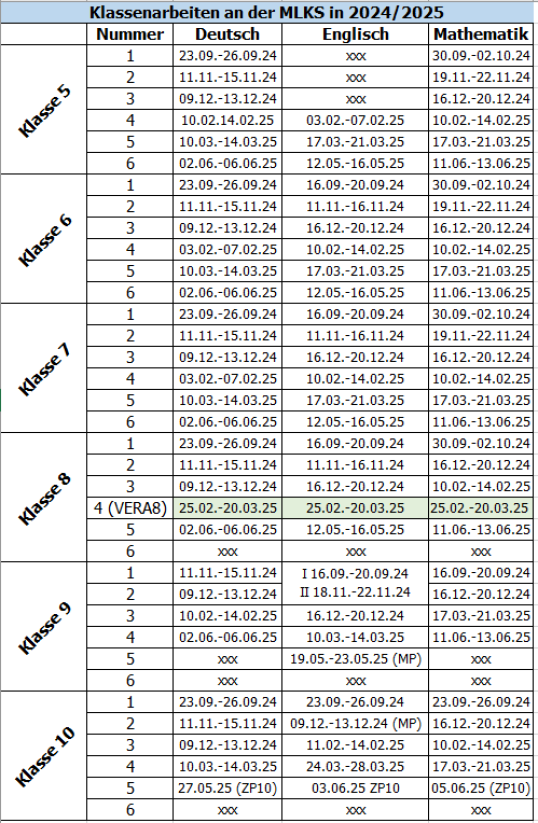 Klassenarbeiten an der MLKS in 2024/2025

| | Nummer | Deutsch | Englisch | Mathematik |
|---|---|---|---|---|
| Klasse 5 | 1 | 23.09.-26.09.24 | xxx | 30.09.-02.10.24 |
| | 2 | 11.11.-15.11.24 | xxx | 19.11.-22.11.24 |
| | 3 | 09.12.-13.12.24 | xxx | 16.12.-20.12.24 |
| | 4 | 10.02.14.02.25 | 03.02.-07.02.25 | 10.02.-14.02.25 |
| | 5 | 10.03.-14.03.25 | 17.03.-21.03.25 | 17.03.-21.03.25 |
| | 6 | 02.06.-06.06.25 | 12.05.-16.05.25 | 11.06.-13.06.25 |
| Klasse 6 | 1 | 23.09.-26.09.24 | 16.09.-20.09.24 | 30.09.-02.10.24 |
| | 2 | 11.11.-15.11.24 | 11.11.-16.11.24 | 19.11.-22.11.24 |
| | 3 | 09.12.-13.12.24 | 16.12.-20.12.24 | 16.12.-20.12.24 |
| | 4 | 03.02.-07.02.25 | 10.02.-14.02.25 | 10.02.-14.02.25 |
| | 5 | 10.03.-14.03.25 | 17.03.-21.03.25 | 17.03.-21.03.25 |
| | 6 | 02.06.-06.06.25 | 12.05.-16.05.25 | 11.06.-13.06.25 |
| Klasse 7 | 1 | 23.09.-26.09.24 | 16.09.-20.09.24 | 30.09.-02.10.24 |
| | 2 | 11.11.-15.11.24 | 11.11.-16.11.24 | 19.11.-22.11.24 |
| | 3 | 09.12.-13.12.24 | 16.12.-20.12.24 | 16.12.-20.12.24 |
| | 4 | 03.02.-07.02.25 | 10.02.-14.02.25 | 10.02.-14.02.25 |
| | 5 | 10.03.-14.03.25 | 17.03.-21.03.25 | 17.03.-21.03.25 |
| | 6 | 02.06.-06.06.25 | 12.05.-16.05.25 | 11.06.-13.06.25 |
| Klasse 8 | 1 | 23.09.-26.09.24 | 16.09.-20.09.24 | 30.09.-02.10.24 |
| | 2 | 11.11.-15.11.24 | 11.11.-16.11.24 | 16.12.-20.12.24 |
| | 3 | 09.12.-13.12.24 | 16.12.-20.12.24 | 10.02.-14.02.25 |
| | 4 (VERA8) | 25.02.-20.03.25 | 25.02.-20.03.25 | 25.02.-20.03.25 |
| | 5 | 02.06.-06.06.25 | 12.05.-16.05.25 | 11.06.-13.06.25 |
| | 6 | xxx | xxx | xxx |
| Klasse 9 | 1 | 11.11.-15.11.24 | I 16.09.-20.09.24 | 16.09.-20.09.24 |
| | 2 | 09.12.-13.12.24 | II 18.11.-22.11.24 | 16.12.-20.12.24 |
| | 3 | 10.02.-14.02.25 | 16.12.-20.12.24 | 17.03.-21.03.25 |
| | 4 | 02.06.-06.06.25 | 10.03.-14.03.25 | 11.06.-13.06.25 |
| | 5 | xxx | 19.05.-23.05.25 (MP) | xxx |
| | 6 | xxx | xxx | xxx |
| Klasse 10 | 1 | 23.09.-26.09.24 | 23.09.-26.09.24 | 23.09.-26.09.24 |
| | 2 | 11.11.-15.11.24 | 09.12.-13.12.24 (MP) | 16.12.-20.12.24 |
| | 3 | 09.12.-13.12.24 | 11.02.-14.02.25 | 10.02.-14.02.25 |
| | 4 | 10.03.-14.03.25 | 24.03.-28.03.25 | 17.03.-21.03.25 |
| | 5 | 27.05.25 (ZP10) | 03.06.25 ZP10 | 05.06.25 (ZP10) |
| | 6 | xxx | xxx | xxx |